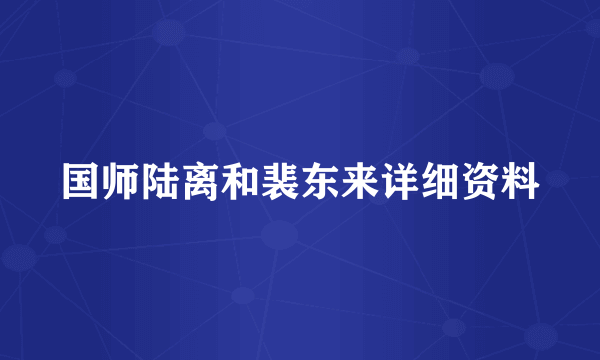 国师陆离和裴东来详细资料